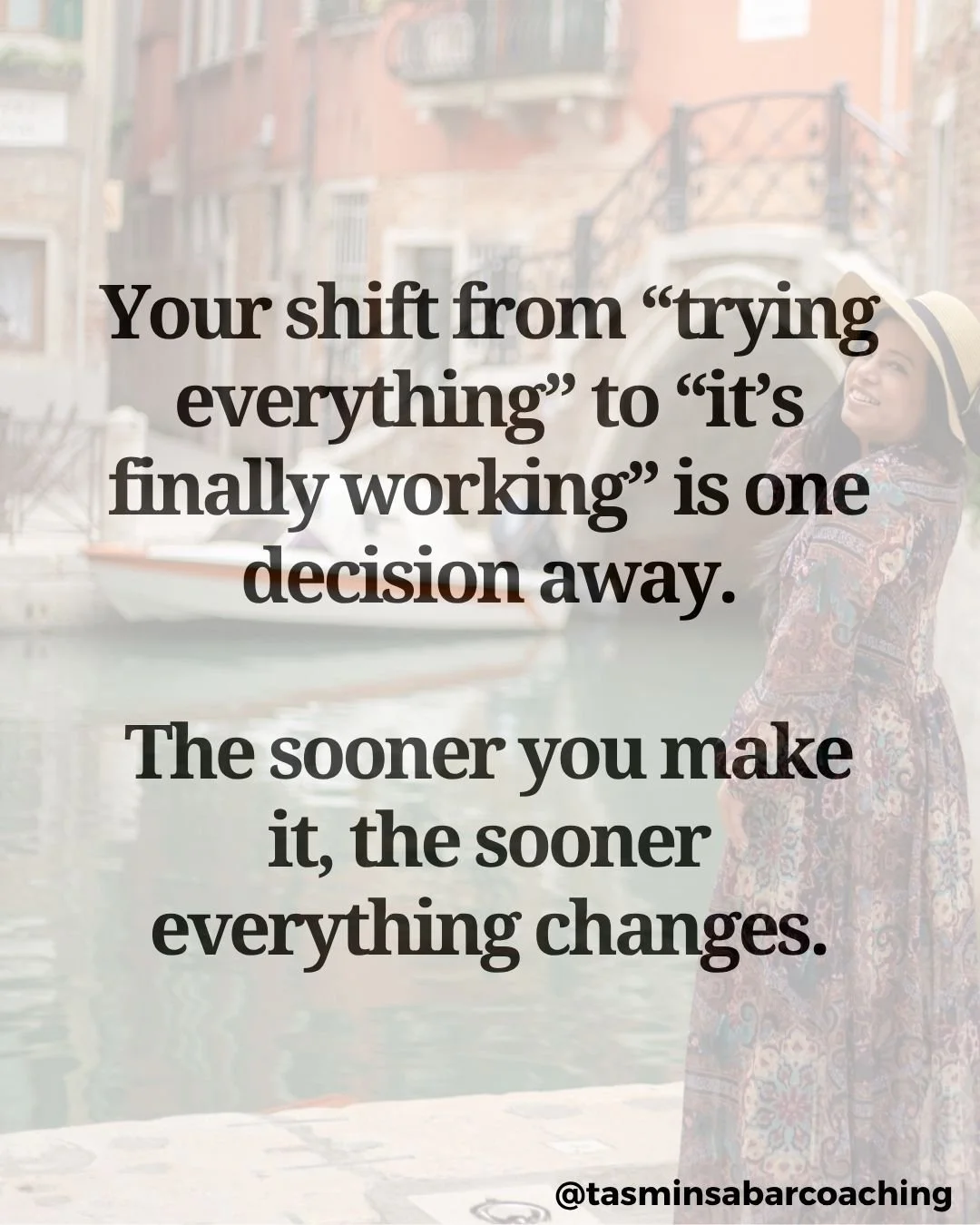 Your shift from “trying everything” to “it’s finally working” is one decision away.

The sooner you make it, the sooner everything changes.

@tasminsabarcoaching